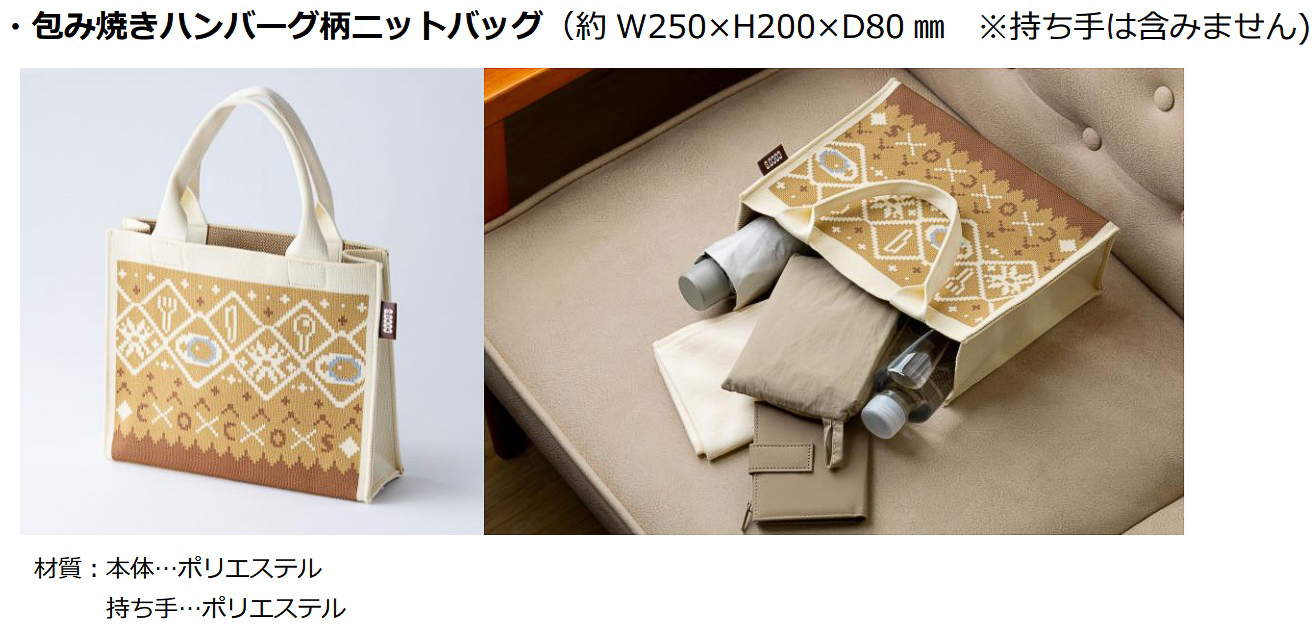 ・包み焼きハンバーグ柄ニットバッグ（約 W250×H200×D80 ㎜　※持ち手は含みません）

COCO'S

COCO'S

材質：本体…ポリエステル
持ち手…ポリエステル